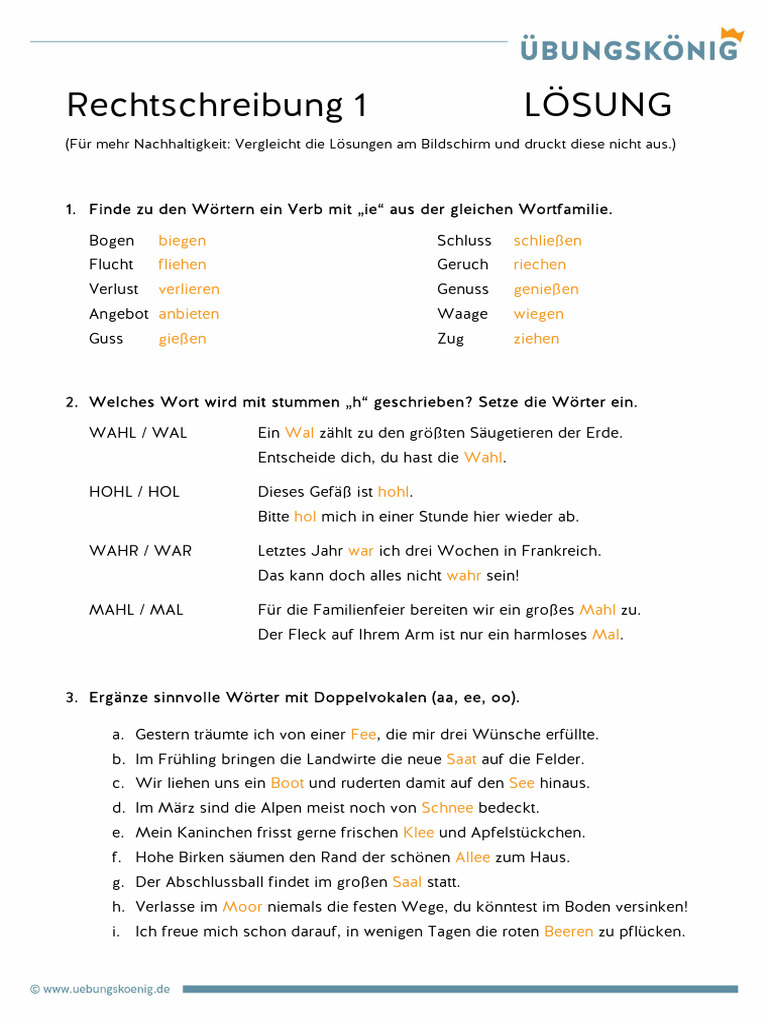 ÜBUNGSKÖNIG

Rechtschreibung 1 LÖSUNG

(Für mehr Nachhaltigkeit: Vergleicht die Lösungen am Bildschirm und druckt diese nicht aus.)

1. Finde zu den Wörtern ein Verb mit „ie“ aus der gleichen Wortfamilie.

Bogen biegen
Flucht fliehen
Verlust verlieren
Angebot anbieten
Guss gießen

Schluss schließen
Geruch riechen
Genuss genießen
Waage wiegen
Zug ziehen

2. Welches Wort wird mit stummen „h“ geschrieben? Setze die Wörter ein.

WAHL / WAL Ein Wal zählt zu den größten Säugetieren der Erde.
Entscheide dich, du hast die Wahl.

HOHL / HOL Dieses Gefäß ist hohl.
Bitte hol mich in einer Stunde hier wieder ab.

WAHR / WAR Letztes Jahr war ich drei Wochen in Frankreich.
Das kann doch alles nicht wahr sein!

MAHL / MAL Für die Familienfeier bereiten wir ein großes Mahl zu.
Der Fleck auf Ihrem Arm ist nur ein harmloses Mal.

3. Ergänze sinnvolle Wörter mit Doppelvokalen (aa, ee, oo).

a. Gestern träumte ich von einer Fee, die mir drei Wünsche erfüllte.
b. Im Frühling bringen die Landwirte die neue Saat auf die Felder.
c. Wir liehen uns ein Boot und ruderten damit auf den See hinaus.
d. Im März sind die Alpen meist noch von Schnee bedeckt.
e. Mein Kaninchen frisst gerne frischen Klee und Apfelstückchen.
f. Hohe Birken säumen den Rand der schönen Allee zum Haus.
g. Der Abschlussball findet im großen Saal statt.
h. Verlasse im Moor niemals die festen Wege, du könntest im Boden versinken!
i. Ich freue mich schon darauf, in wenigen Tagen die roten Beeren zu pflücken.

© www.uebungskoenig.de